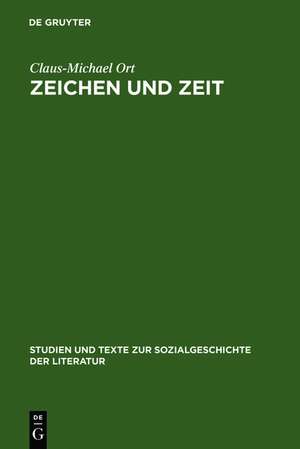 DE GRUYTER

Claus-Michael Ort

ZEICHEN UND ZEIT

STUDIEN UND TEXTE ZUR SOZIALGESCHICHTE DER LITERATUR

DE
G